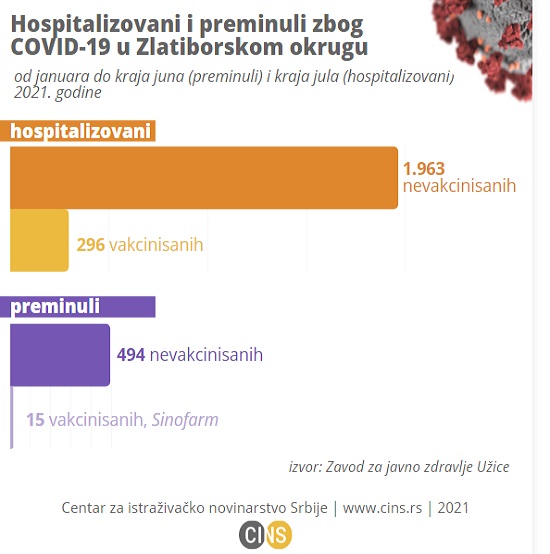 Hospitalizovani i preminuli zbog COVID-19 u Zlatiborskom okrugu

od januara do kraja juna (preminuli) i kraja jula (hospitalizovani) 2021. godine

hospitalizovani

1.963 nevakcinisanih

296 vakcinisanih

preminuli

494 nevakcinisanih

15 vakcinisanih, Sinofarm

izvor: Zavod za javno zdravlje Užice

Centar za istraživačko novinarstvo Srbije | www.cins.rs | 2021

CINS